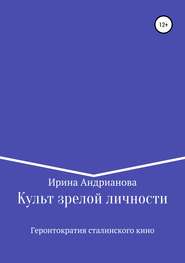 12+

Ирина Андрианова

Культ зрелой личности

Геронтократия сталинского кино